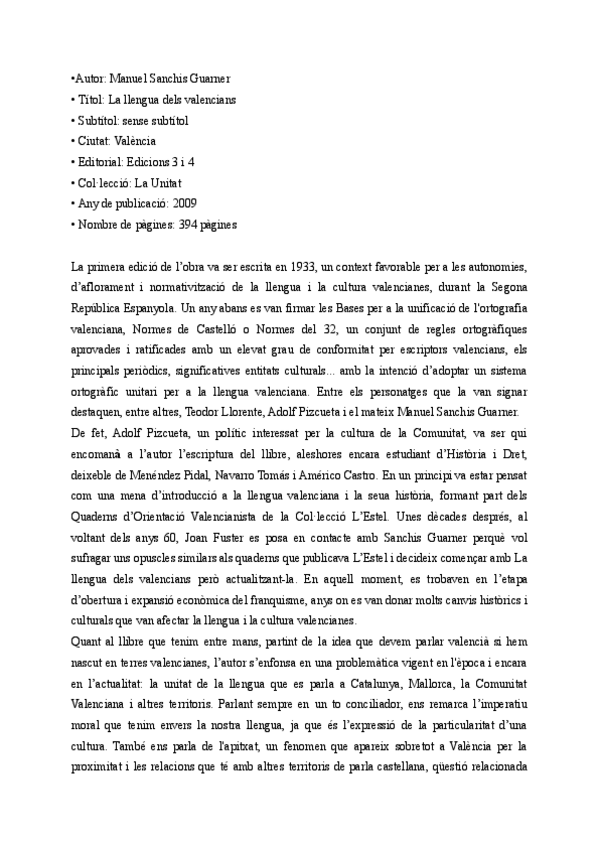 •Autor: Manuel Sanchis Guarner
• Títol: La llengua dels valencians
• Subtítol: sense subtítol
• Ciutat: València
• Editorial: Edicions 3 i 4
• Col·lecció: La Unitat
• Any de publicació: 2009
• Nombre de pàgines: 394 pàgines

La primera edició de l'obra va ser escrita en 1933, un context favorable per a les autonomies, d'aflorament i normativització de la llengua i la cultura valencianes, durant la Segona República Espanyola. Un any abans es van firmar les Bases per a la unificació de l'ortografia valenciana, Normes de Castelló o Normes del 32, un conjunt de regles ortogràfiques aprovades i ratificades amb un elevat grau de conformitat per escriptors valencians, els principals periòdics, significatives entitats culturals... amb la intenció d'adoptar un sistema ortogràfic unitari per a la llengua valenciana. Entre els personatges que la van signar destaquen, entre altres, Teodor Llorente, Adolf Pizcueta i el mateix Manuel Sanchis Guarner.
De fet, Adolf Pizcueta, un polític interessat per la cultura de la Comunitat, va ser qui encomanà a l'autor l'escriptura del llibre, aleshores encara estudiant d'Història i Dret, deixeble de Menéndez Pidal, Navarro Tomás i Américo Castro. En un principi va estar pensat com una mena d'introducció a la llengua valenciana i la seua història, formant part dels Quaderns d'Orientació Valencianista de la Col·lecció L'Estel. Unes dècades després, al voltant dels anys 60, Joan Fuster es posa en contacte amb Sanchis Guarner perquè vol sufragar uns opuscles similars als quaderns que publicava L'Estel i decideix començar amb La llengua dels valencians però actualitzant-la. En aquell moment, es trobaven en l'etapa d'obertura i expansió econòmica del franquisme, anys on es van donar molts canvis històrics i culturals que van afectar la llengua i la cultura valencianes.
Quant al llibre que tenim entre mans, partint de la idea que devem parlar valencià si hem nascut en terres valencianes, l'autor s'enfonsa en una problemàtica vigent en l'època i encara en l'actualitat: la unitat de la llengua que es parla a Catalunya, Mallorca, la Comunitat Valenciana i altres territoris. Parlant sempre en un to conciliador, ens remarca l'imperatiu moral que tenim envers la nostra llengua, ja que és l'expressió de la particularitat d'una cultura. També ens parla de l'apitxat, un fenomen que apareix sobretot a València per la proximitat i les relacions que té amb altres territoris de parla castellana, qüestió relacionada